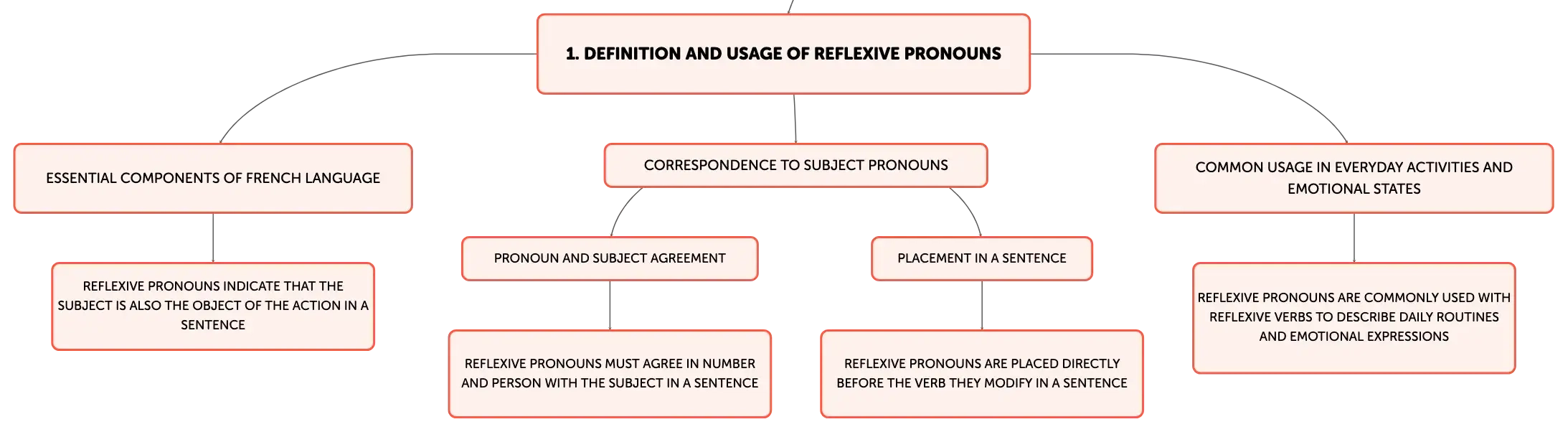 1. DEFINITION AND USAGE OF REFLEXIVE PRONOUNS

ESSENTIAL COMPONENTS OF FRENCH LANGUAGE

REFLEXIVE PRONOUNS INDICATE THAT THE SUBJECT IS ALSO THE OBJECT OF THE ACTION IN A SENTENCE

CORRESPONDENCE TO SUBJECT PRONOUNS

PRONOUN AND SUBJECT AGREEMENT

REFLEXIVE PRONOUNS MUST AGREE IN NUMBER AND PERSON WITH THE SUBJECT IN A SENTENCE

PLACEMENT IN A SENTENCE

REFLEXIVE PRONOUNS ARE PLACED DIRECTLY BEFORE THE VERB THEY MODIFY IN A SENTENCE

COMMON USAGE IN EVERYDAY ACTIVITIES AND EMOTIONAL STATES

REFLEXIVE PRONOUNS ARE COMMONLY USED WITH REFLEXIVE VERBS TO DESCRIBE DAILY ROUTINES AND EMOTIONAL EXPRESSIONS